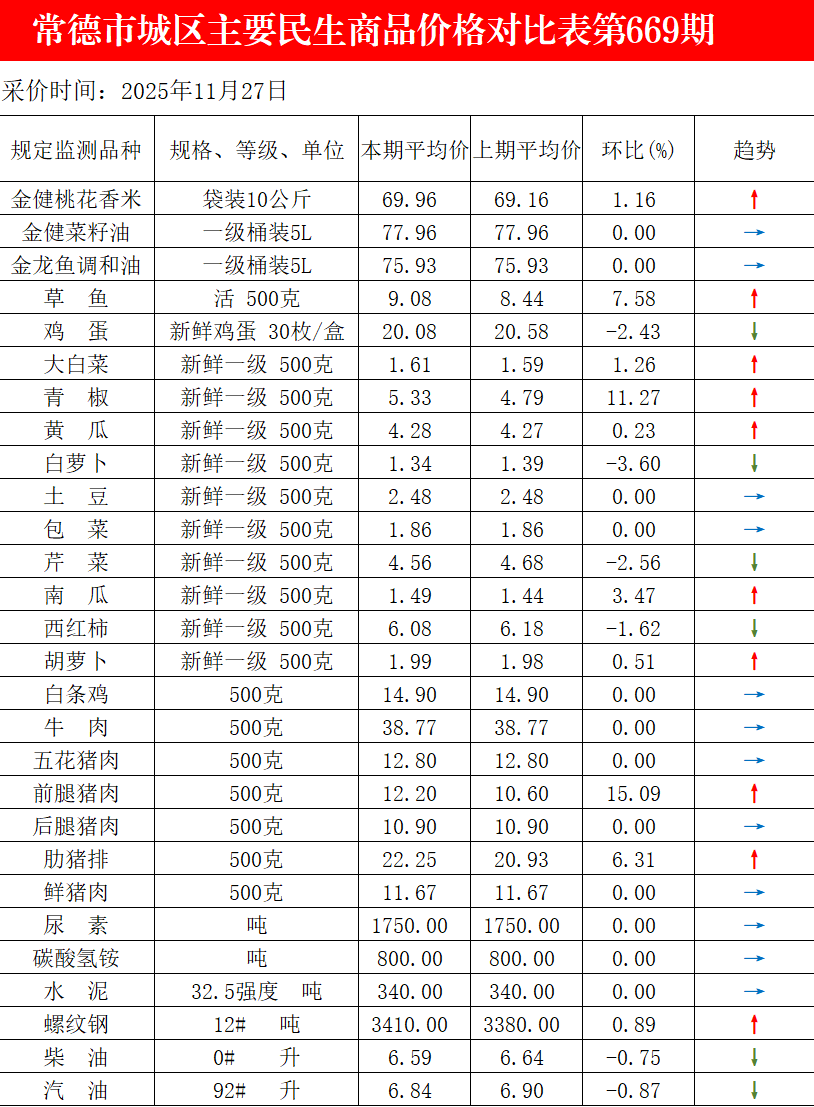 常德市城区主要民生商品价格对比表第669期

采价时间：2025年11月27日

| 规定监测品种 | 规格、等级、单位 | 本期平均价 | 上期平均价 | 环比(%) | 趋势 |
|---|---|---|---|---|---|
| 金健桃花香米 | 袋装10公斤 | 69.96 | 69.16 | 1.16 | ↑ |
| 金健菜籽油 | 一级桶装5L | 77.96 | 77.96 | 0.00 | → |
| 金龙鱼调和油 | 一级桶装5L | 75.93 | 75.93 | 0.00 | → |
| 草 鱼 | 活 500克 | 9.08 | 8.44 | 7.58 | ↑ |
| 鸡 蛋 | 新鲜鸡蛋 30枚/盒 | 20.08 | 20.58 | -2.43 | ↓ |
| 大白菜 | 新鲜一级 500克 | 1.61 | 1.59 | 1.26 | ↑ |
| 青 椒 | 新鲜一级 500克 | 5.33 | 4.79 | 11.27 | ↑ |
| 黄 瓜 | 新鲜一级 500克 | 4.28 | 4.27 | 0.23 | ↑ |
| 白萝卜 | 新鲜一级 500克 | 1.34 | 1.39 | -3.60 | ↓ |
| 土 豆 | 新鲜一级 500克 | 2.48 | 2.48 | 0.00 | → |
| 包 菜 | 新鲜一级 500克 | 1.86 | 1.86 | 0.00 | → |
| 芹 菜 | 新鲜一级 500克 | 4.56 | 4.68 | -2.56 | ↓ |
| 南 瓜 | 新鲜一级 500克 | 1.49 | 1.44 | 3.47 | ↑ |
| 西红柿 | 新鲜一级 500克 | 6.08 | 6.18 | -1.62 | ↓ |
| 胡萝卜 | 新鲜一级 500克 | 1.99 | 1.98 | 0.51 | ↑ |
| 白条鸡 | 500克 | 14.90 | 14.90 | 0.00 | → |
| 牛 肉 | 500克 | 38.77 | 38.77 | 0.00 | → |
| 五花猪肉 | 500克 | 12.80 | 12.80 | 0.00 | → |
| 前腿猪肉 | 500克 | 12.20 | 10.60 | 15.09 | ↑ |
| 后腿猪肉 | 500克 | 10.90 | 10.90 | 0.00 | → |
| 肋猪排 | 500克 | 22.25 | 20.93 | 6.31 | ↑ |
| 鲜猪肉 | 500克 | 11.67 | 11.67 | 0.00 | → |
| 尿 素 | 吨 | 1750.00 | 1750.00 | 0.00 | → |
| 碳酸氢铵 | 吨 | 800.00 | 800.00 | 0.00 | → |
| 水 泥 | 32.5强度 吨 | 340.00 | 340.00 | 0.00 | → |
| 螺纹钢 | 12# 吨 | 3410.00 | 3380.00 | 0.89 | ↑ |
| 柴 油 | 0# 升 | 6.59 | 6.64 | -0.75 | ↓ |
| 汽 油 | 92# 升 | 6.84 | 6.90 | -0.87 | ↓ |